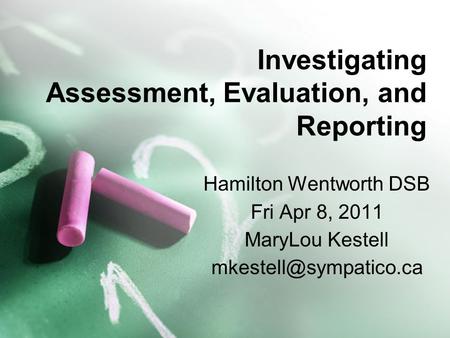 Investigating Assessment, Evaluation, and Reporting

Hamilton Wentworth DSB
Fri Apr 8, 2011
MaryLou Kestell
mkestell@sympatico.ca